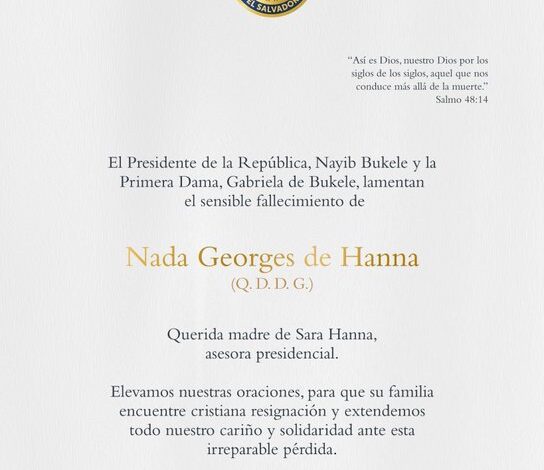 EL SALVADOR

"Así es Dios, nuestro Dios por los siglos de los siglos, aquel que nos conduce más allá de la muerte."
Salmo 48:14

El Presidente de la República, Nayib Bukele y la Primera Dama, Gabriela de Bukele, lamentan el sensible fallecimiento de

Nada Georges de Hanna
(Q. D. D. G.)

Querida madre de Sara Hanna, asesora presidencial.

Elevamos nuestras oraciones, para que su familia encuentre cristiana resignación y extendemos todo nuestro cariño y solidaridad ante esta irreparable pérdida.